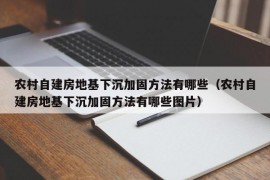 农村自建房地基下沉加固方法有哪些（农村自建房地基下沉加固方法有哪些图片）